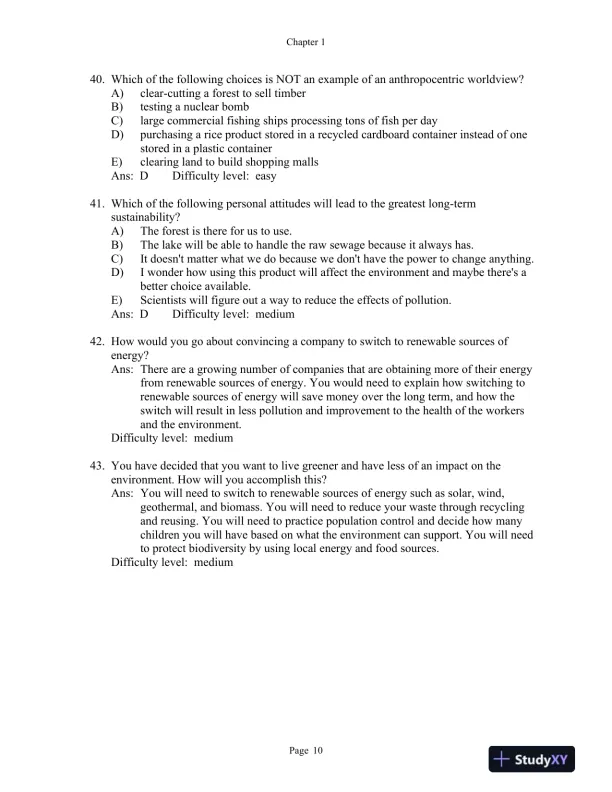 Chapter 1

40. Which of the following choices is NOT an example of an anthropocentric worldview?
A) clear-cutting a forest to sell timber
B) testing a nuclear bomb
C) large commercial fishing ships processing tons of fish per day
D) purchasing a rice product stored in a recycled cardboard container instead of one stored in a plastic container
E) clearing land to build shopping malls
Ans: D Difficulty level: easy

41. Which of the following personal attitudes will lead to the greatest long-term sustainability?
A) The forest is there for us to use.
B) The lake will be able to handle the raw sewage because it always has.
C) It doesn't matter what we do because we don't have the power to change anything.
D) I wonder how using this product will affect the environment and maybe there's a better choice available.
E) Scientists will figure out a way to reduce the effects of pollution.
Ans: D Difficulty level: medium

42. How would you go about convincing a company to switch to renewable sources of energy?
Ans: There are a growing number of companies that are obtaining more of their energy from renewable sources of energy. You would need to explain how switching to renewable sources of energy will save money over the long term, and how the switch will result in less pollution and improvement to the health of the workers and the environment.
Difficulty level: medium

43. You have decided that you want to live greener and have less of an impact on the environment. How will you accomplish this?
Ans: You will need to switch to renewable sources of energy such as solar, wind, geothermal, and biomass. You will need to reduce your waste through recycling and reusing. You will need to practice population control and decide how many children you will have based on what the environment can support. You will need to protect biodiversity by using local energy and food sources.
Difficulty level: medium

Page 10

StudyXY